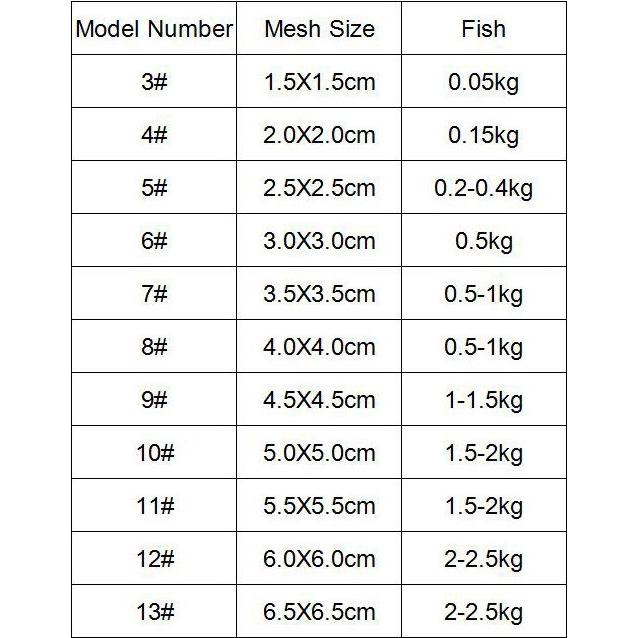 | Model Number | Mesh Size | Fish |
|---|---|---|
| 3# | 1.5X1.5cm | 0.05kg |
| 4# | 2.0X2.0cm | 0.15kg |
| 5# | 2.5X2.5cm | 0.2-0.4kg |
| 6# | 3.0X3.0cm | 0.5kg |
| 7# | 3.5X3.5cm | 0.5-1kg |
| 8# | 4.0X4.0cm | 0.5-1kg |
| 9# | 4.5X4.5cm | 1-1.5kg |
| 10# | 5.0X5.0cm | 1.5-2kg |
| 11# | 5.5X5.5cm | 1.5-2kg |
| 12# | 6.0X6.0cm | 2-2.5kg |
| 13# | 6.5X6.5cm | 2-2.5kg |